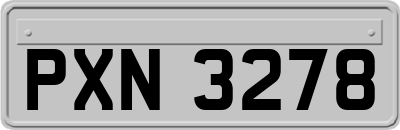 PXN 3278